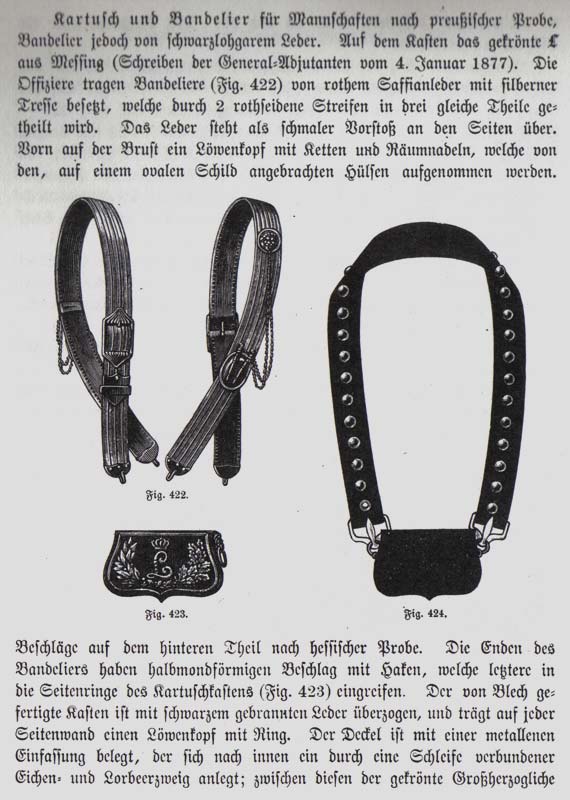 Kartusch und Bandelier für Mannschaften nach preußischer Probe, Bandelier jedoch von schwarzlohgarem Leder. Auf dem Kasten das gekrönte L aus Messing (Schreiben der General-Adjutanten vom 4. Januar 1877). Die Offiziere tragen Bandeliere (Fig. 422) von rothem Saffianleder mit silberner Tresse besetzt, welche durch 2 rothseidene Streifen in drei gleiche Theile getheilt wird. Das Leder steht als schmaler Vorstoß an den Seiten über. Vorn auf der Brust ein Löwenkopf mit Ketten und Räumnadeln, welche von den, auf einem ovalen Schild angebrachten Hülsen aufgenommen werden.

Fig. 422.

Fig. 423.

Fig. 424.

Beschläge auf dem hinteren Theil nach hessischer Probe. Die Enden des Bandeliers haben halbmondförmigen Beschlag mit Haken, welche letztere in die Seitenringe des Kartuschkastens (Fig. 423) eingreifen. Der von Blech gefertigte Kasten ist mit schwarzem gebrannten Leder überzogen, und trägt auf jeder Seitenwand einen Löwenkopf mit Ring. Der Deckel ist mit einer metallenen Einfassung belegt, der sich nach innen ein durch eine Schleife verbundener Eichen- und Lorbeerzweig anlegt; zwischen diesen der gekrönte Großherzogliche